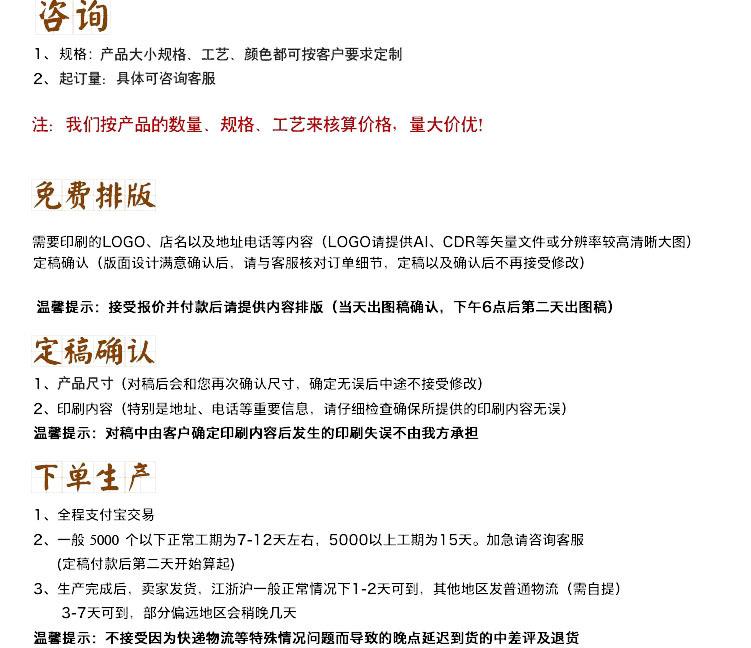 咨询

1、规格：产品大小规格、工艺、颜色都可按客户要求定制
2、起订量：具体可咨询客服

注：我们按产品的数量、规格、工艺来核算价格，量大价优！

免费排版

需要印刷的LOGO、店名以及地址电话等内容（LOGO请提供AI、CDR等矢量文件或分辨率较高清晰大图）
定稿确认（版面设计满意确认后，请与客服核对订单细节，定稿以及确认后不再接受修改）

温馨提示：接受报价并付款后请提供内容排版（当天出图稿确认，下午6点后第二天出图稿）

定稿确认

1、产品尺寸（对稿后会和您再次确认尺寸，确定无误后中途不接受修改）
2、印刷内容（特别是地址、电话等重要信息，请仔细检查确保所提供的印刷内容无误）
温馨提示：对稿中由客户确定印刷内容后发生的印刷失误不由我方承担

下单生产

1、全程支付宝交易
2、一般 5000 个以下正常工期为7-12天左右，5000以上工期为15天。加急请咨询客服
(定稿付款后第二天开始算起)
3、生产完成后，卖家发货，江浙沪一般正常情况下1-2天可到，其他地区发普通物流（需自提）
3-7天可到，部分偏远地区会稍晚几天
温馨提示：不接受因为快递物流等特殊情况问题而导致的晚点延迟到货的中差评及退货